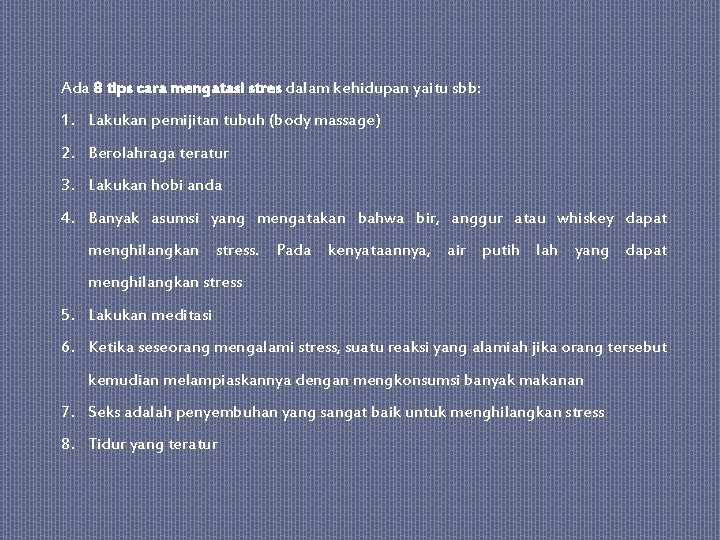 Ada 8 tips cara mengatasi stres dalam kehidupan yaitu sbb:

1. Lakukan pemijitan tubuh (body massage)
2. Berolahraga teratur
3. Lakukan hobi anda
4. Banyak asumsi yang mengatakan bahwa bir, anggur atau whiskey dapat menghilangkan stress. Pada kenyataannya, air putih lah yang dapat menghilangkan stress
5. Lakukan meditasi
6. Ketika seseorang mengalami stress, suatu reaksi yang alamiah jika orang tersebut kemudian melampiaskannya dengan mengkonsumsi banyak makanan
7. Seks adalah penyembuhan yang sangat baik untuk menghilangkan stress
8. Tidur yang teratur